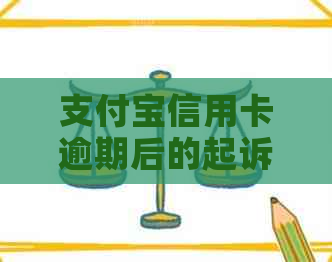 支付宝信用卡逾期后的起诉